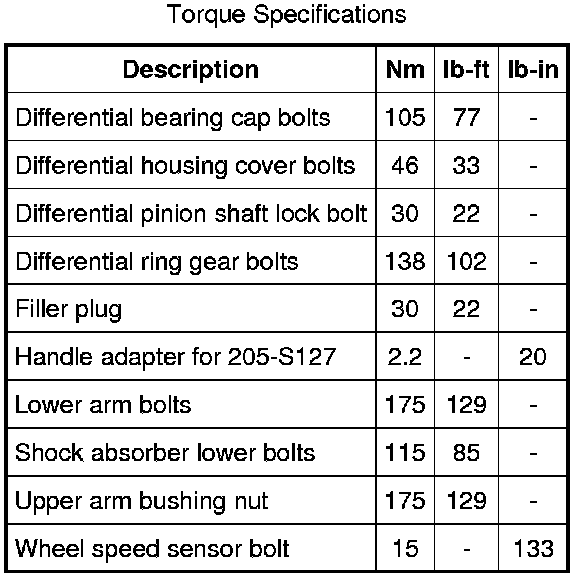 Torque Specifications

| Description | Nm | lb-ft | lb-in |
|---|---|---|---|
| Differential bearing cap bolts | 105 | 77 | - |
| Differential housing cover bolts | 46 | 33 | - |
| Differential pinion shaft lock bolt | 30 | 22 | - |
| Differential ring gear bolts | 138 | 102 | - |
| Filler plug | 30 | 22 | - |
| Handle adapter for 205-S127 | 2.2 | - | 20 |
| Lower arm bolts | 175 | 129 | - |
| Shock absorber lower bolts | 115 | 85 | - |
| Upper arm bushing nut | 175 | 129 | - |
| Wheel speed sensor bolt | 15 | - | 133 |